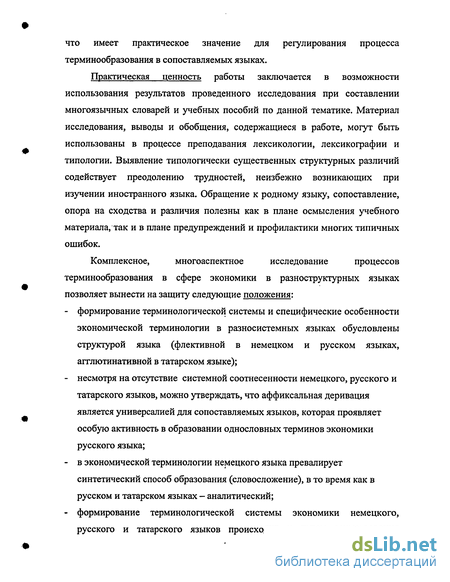 что имеет практическое значение для регулирования процесса терминообразования в сопоставляемых языках.

Практическая ценность работы заключается в возможности использования результатов проведенного исследования при составлении многоязычных словарей и учебных пособий по данной тематике. Материал исследования, выводы и обобщения, содержащиеся в работе, могут быть использованы в процессе преподавания лексикологии, лексикографии и типологии. Выявление типологически существенных структурных различий содействует преодолению трудностей, неизбежно возникающих при изучении иностранного языка. Обращение к родному языку, сопоставление, опора на сходства и различия полезны как в плане осмысления учебного материала, так и в плане предупреждений и профилактики многих типичных ошибок.

Комплексное, многоаспектное исследование процессов терминообразования в сфере экономики в разноструктурных языках позволяет вынести на защиту следующие положения:

- формирование терминологической системы и специфические особенности экономической терминологии в разносистемных языках обусловлены структурой языка (флективной в немецком и русском языках, агглютинативной в татарском языке);
- несмотря на отсутствие системной соотнесенности немецкого, русского и татарского языков, можно утверждать, что аффиксальная деривация является универсалией для сопоставляемых языков, которая проявляет особую активность в образовании однословных терминов экономики русского языка;
- в экономической терминологии немецкого языка превалирует синтетический способ образования (словосложение), в то время как в русском и татарском языках – аналитический;
- формирование терминологической системы экономики немецкого, русского и татарского языков происхо

dsLib.net
библиотека диссертаций